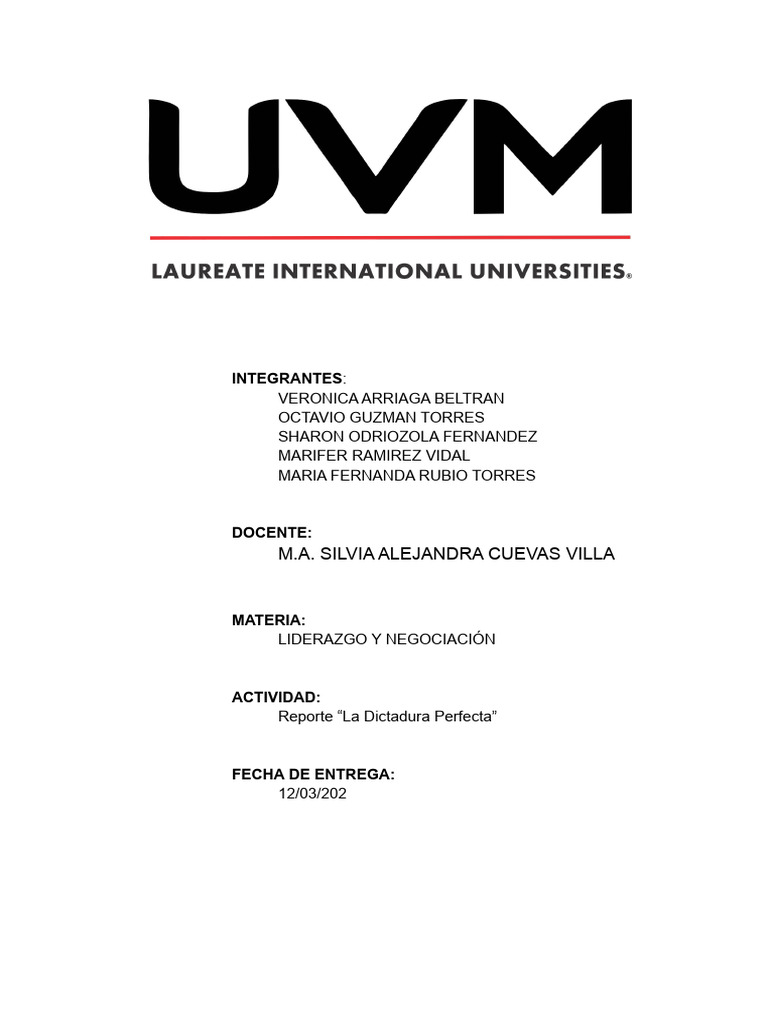 UVM

LAUREATE INTERNATIONAL UNIVERSITIES®

INTEGRANTES:
VERONICA ARRIAGA BELTRAN
OCTAVIO GUZMAN TORRES
SHARON ODRIOZOLA FERNANDEZ
MARIFER RAMIREZ VIDAL
MARIA FERNANDA RUBIO TORRES

DOCENTE:
M.A. SILVIA ALEJANDRA CUEVAS VILLA

MATERIA:
LIDERAZGO Y NEGOCIACIÓN

ACTIVIDAD:
Reporte “La Dictadura Perfecta”

FECHA DE ENTREGA:
12/03/202